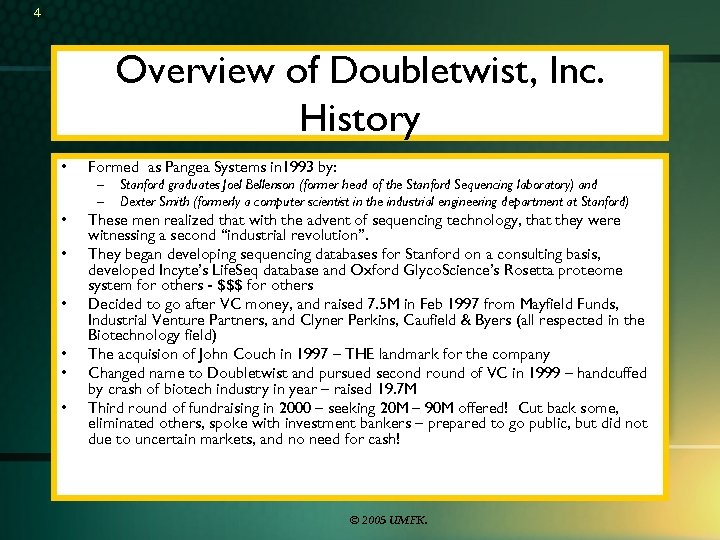 4

Overview of Doubletwist, Inc. History

• Formed as Pangea Systems in1993 by:
– Stanford graduates Joel Bellenson (former head of the Stanford Sequencing laboratory) and
– Dexter Smith (formerly a computer scientist in the industrial engineering department at Stanford)
• These men realized that with the advent of sequencing technology, that they were witnessing a second "industrial revolution".
• They began developing sequencing databases for Stanford on a consulting basis, developed Incyte's LifeSeq database and Oxford GlycoScience's Rosetta proteome system for others - $$$ for others
• Decided to go after VC money, and raised 7.5M in Feb 1997 from Mayfield Funds, Industrial Venture Partners, and Clyner Perkins, Caufield & Byers (all respected in the Biotechnology field)
• The acquision of John Couch in 1997 – THE landmark for the company
• Changed name to Doubletwist and pursued second round of VC in 1999 – handcuffed by crash of biotech industry in year – raised 19.7M
• Third round of fundraising in 2000 – seeking 20M – 90M offered! Cut back some, eliminated others, spoke with investment bankers – prepared to go public, but did not due to uncertain markets, and no need for cash!

© 2005 UMFK.